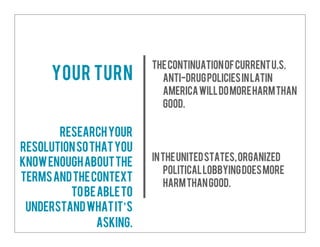 YOUR TURN

RESEARCH YOUR RESOLUTION SO THAT YOU KNOW ENOUGH ABOUT THE TERMS AND THE CONTEXT TO BE ABLE TO UNDERSTAND WHAT IT'S ASKING.

THE CONTINUATION OF CURRENT U.S. ANTI-DRUG POLICIES IN LATIN AMERICA WILL DO MORE HARM THAN GOOD.

IN THE UNITED STATES, ORGANIZED POLITICAL LOBBYING DOES MORE HARM THAN GOOD.